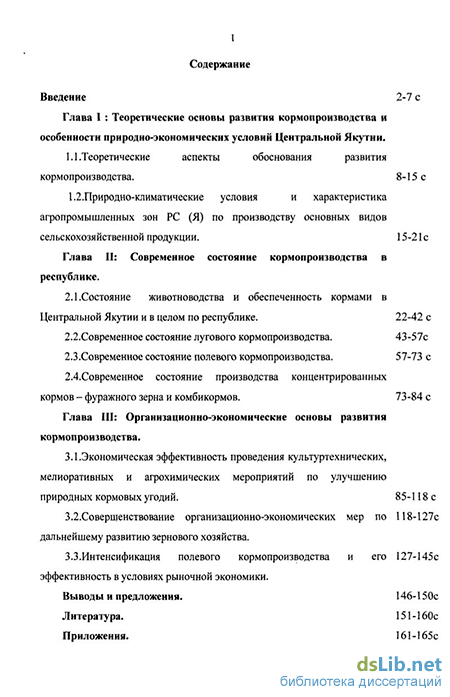 1

Содержание

Введение 2-7 с

Глава I : Теоретические основы развития кормопроизводства и особенности природно-экономических условий Центральной Якутии.

1.1.Теоретические аспекты обоснования развития кормопроизводства. 8-15 с

1.2.Природно-климатические условия и характеристика агропромышленных зон РС (Я) по производству основных видов сельскохозяйственной продукции. 15-21с

Глава II: Современное состояние кормопроизводства в республике.

2.1.Состояние животноводства и обеспеченность кормами в Центральной Якутии и в целом по республике. 22-42 с

2.2.Современное состояние лугового кормопроизводства. 43-57с

2.3.Современное состояние полевого кормопроизводства. 57-73 с

2.4.Современное состояние производства концентрированных кормов – фуражного зерна и комбикормов. 73-84 с

Глава III: Организационно-экономические основы развития кормопроизводства.

3.1.Экономическая эффективность проведения культуртехнических, мелиоративных и агрохимических мероприятий по улучшению природных кормовых угодий. 85-118 с

3.2.Совершенствование организационно-экономических мер по дальнейшему развитию зернового хозяйства. 118-127с

3.3.Интенсификация полевого кормопроизводства и его эффективность в условиях рыночной экономики. 127-145с

Выводы и предложения. 146-150с

Литература. 151-160с

Приложения. 161-165с

dsLib.net
библиотека диссертаций